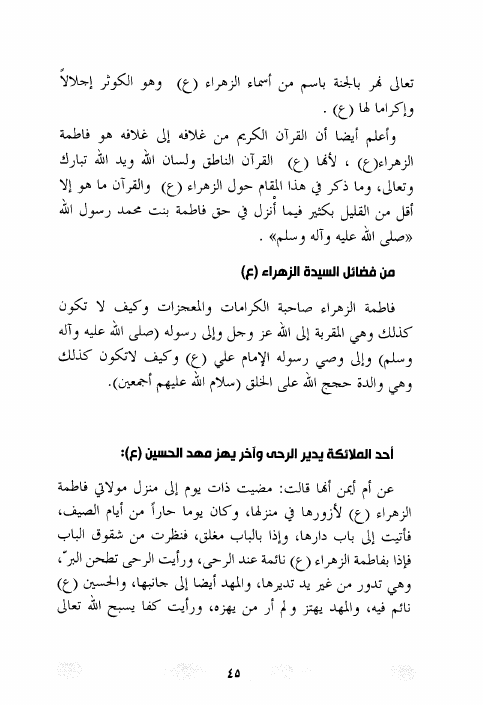 تعالى نهر بالجنة باسم من أسماء الزهراء (ع) وهو الكوثر إجلالاً وإكراما لها (ع) .

وأعلم أيضا أن القرآن الكريم من غلافه إلى غلافه هو فاطمة الزهراء(ع) ، لأنها (ع) القرآن الناطق ولسان الله ويد الله تبارك وتعالى، وما ذكر في هذا المقام حول الزهراء (ع) والقرآن ما هو إلا أقل من القليل بكثير فيما أُنزل في حق فاطمة بنت محمد رسول الله «صلى الله عليه وآله وسلم» .

من فضائل السيدة الزهراء (ع)

فاطمة الزهراء صاحبة الكرامات والمعجزات وكيف لا تكون كذلك وهي المقربة إلى الله عز وجل وإلى رسوله (صلى الله عليه وآله وسلم) وإلى وصي رسوله الإمام علي (ع) وكيف لاتكون كذلك وهي والدة حجج الله على الخلق (سلام الله عليهم أجمعين).

أحد الملائكة يدير الرحى وآخر يهز مهد الحسين (ع):

عن أم أيمن أنها قالت: مضيت ذات يوم إلى منزل مولاتي فاطمة الزهراء (ع) لأزورها في منزلها، وكان يوما حاراً من أيام الصيف، فأتيت إلى باب دارها، وإذا بالباب مغلق، فنظرت من شقوق الباب فإذا بفاطمة الزهراء (ع) نائمة عند الرحى، ورأيت الرحى تطحن البرّ، وهي تدور من غير يد تديرها، والمهد أيضا إلى جانبها، والحسين (ع) نائم فيه، والمهد يهتز ولم أر من يهزه، ورأيت كفا يسبح الله تعالى

٤٥